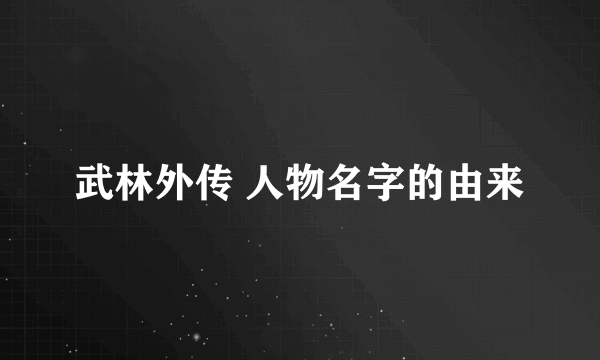 武林外传 人物名字的由来